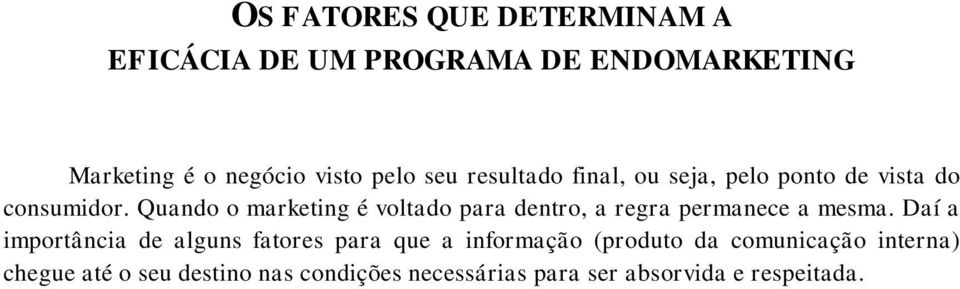 OS FATORES QUE DETERMINAM A
EFICÁCIA DE UM PROGRAMA DE ENDOMARKETING

Marketing é o negócio visto pelo seu resultado final, ou seja, pelo ponto de vista do consumidor. Quando o marketing é voltado para dentro, a regra permanece a mesma. Daí a importância de alguns fatores para que a informação (produto da comunicação interna) chegue até o seu destino nas condições necessárias para ser absorvida e respeitada.